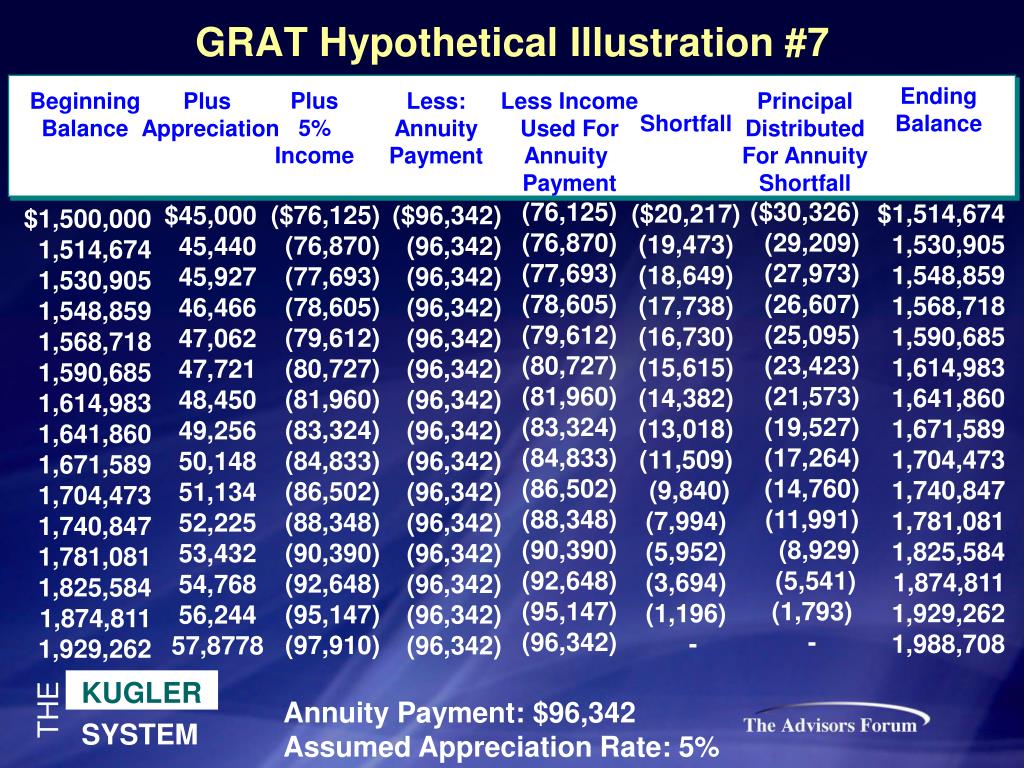 GRAT Hypothetical Illustration #7

| Beginning Balance | Plus Appreciation | Plus 5% Income | Less: Annuity Payment | Less Income Used For Annuity Payment | Shortfall | Principal Distributed For Annuity Shortfall | Ending Balance |
|---|---|---|---|---|---|---|---|
| $1,500,000 | $45,000 | ($76,125) | ($96,342) | (76,125) | ($20,217) | ($30,326) | $1,514,674 |
| 1,514,674 | 45,440 | (76,870) | (96,342) | (76,870) | (19,473) | (29,209) | 1,530,905 |
| 1,530,905 | 45,927 | (77,693) | (96,342) | (77,693) | (18,649) | (27,973) | 1,548,859 |
| 1,548,859 | 46,466 | (78,605) | (96,342) | (78,605) | (17,738) | (26,607) | 1,568,718 |
| 1,568,718 | 47,062 | (79,612) | (96,342) | (79,612) | (16,730) | (25,095) | 1,590,685 |
| 1,590,685 | 47,721 | (80,727) | (96,342) | (80,727) | (15,615) | (23,423) | 1,614,983 |
| 1,614,983 | 48,450 | (81,960) | (96,342) | (81,960) | (14,382) | (21,573) | 1,641,860 |
| 1,641,860 | 49,256 | (83,324) | (96,342) | (83,324) | (13,018) | (19,527) | 1,671,589 |
| 1,671,589 | 50,148 | (84,833) | (96,342) | (84,833) | (11,509) | (17,264) | 1,704,473 |
| 1,704,473 | 51,134 | (86,502) | (96,342) | (86,502) | (9,840) | (14,760) | 1,740,847 |
| 1,740,847 | 52,225 | (88,348) | (96,342) | (88,348) | (7,994) | (11,991) | 1,781,081 |
| 1,781,081 | 53,432 | (90,390) | (96,342) | (90,390) | (5,952) | (8,929) | 1,825,584 |
| 1,825,584 | 54,768 | (92,648) | (96,342) | (92,648) | (3,694) | (5,541) | 1,874,811 |
| 1,874,811 | 56,244 | (95,147) | (96,342) | (95,147) | (1,196) | (1,793) | 1,929,262 |
| 1,929,262 | 57,8778 | (97,910) | (96,342) | (96,342) | - | - | 1,988,708 |

THE KUGLER SYSTEM

Annuity Payment: $96,342
Assumed Appreciation Rate: 5%

The Advisors Forum